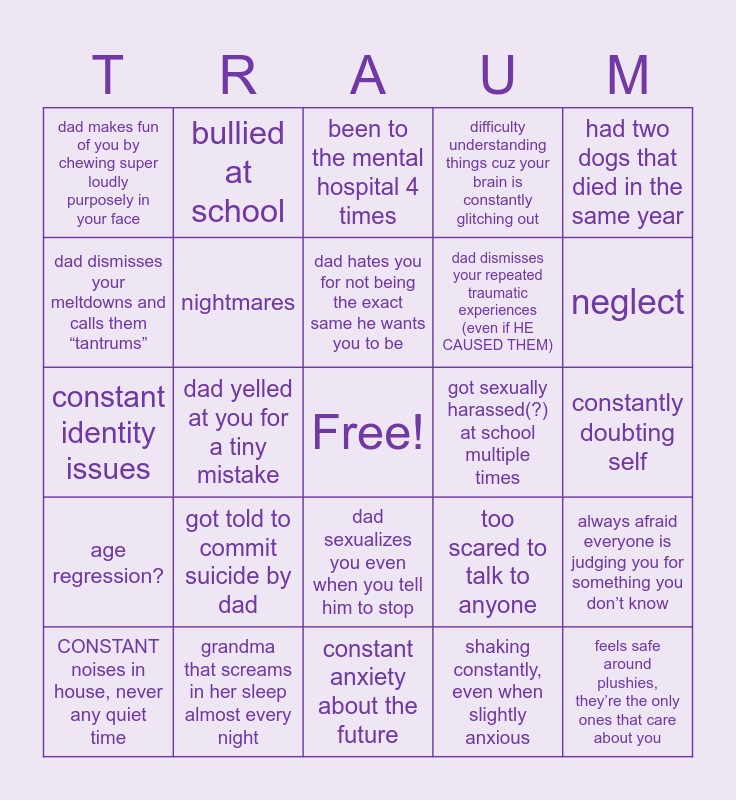 | T | R | A | U | M |
|---|---|---|---|---|
| dad makes fun of you by chewing super loudly purposely in your face | bullied at school | been to the mental hospital 4 times | difficulty understanding things cuz your brain is constantly glitching out | had two dogs that died in the same year |
| dad dismisses your meltdowns and calls them "tantrums" | nightmares | dad hates you for not being the exact same he wants you to be | dad dismisses your repeated traumatic experiences (even if HE CAUSED THEM) | neglect |
| constant identity issues | dad yelled at you for a tiny mistake | Free! | got sexually harassed(?) at school multiple times | constantly doubting self |
| age regression? | got told to commit suicide by dad | dad sexualizes you even when you tell him to stop | too scared to talk to anyone | always afraid everyone is judging you for something you don't know |
| CONSTANT noises in house, never any quiet time | grandma that screams in her sleep almost every night | constant anxiety about the future | shaking constantly, even when slightly anxious | feels safe around plushies, they're the only ones that care about you |